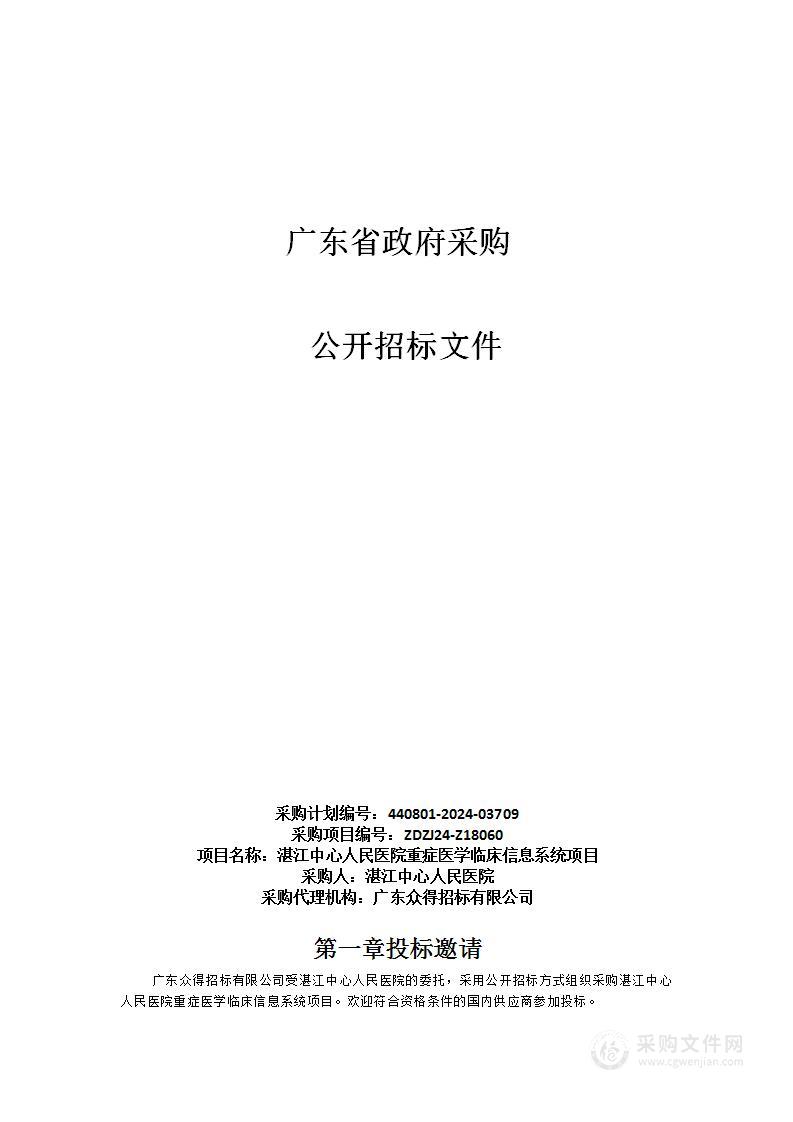 广东省政府采购

公开招标文件

采购计划编号：440801-2024-03709
采购项目编号：ZDZJ24-Z18060
项目名称：湛江中心人民医院重症医学临床信息系统项目
采购人：湛江中心人民医院
采购代理机构：广东众得招标有限公司

第一章投标邀请

广东众得招标有限公司受湛江中心人民医院的委托，采用公开招标方式组织采购湛江中心人民医院重症医学临床信息系统项目。欢迎符合资格条件的国内供应商参加投标。

采购文件网
www.cgwenjian.com